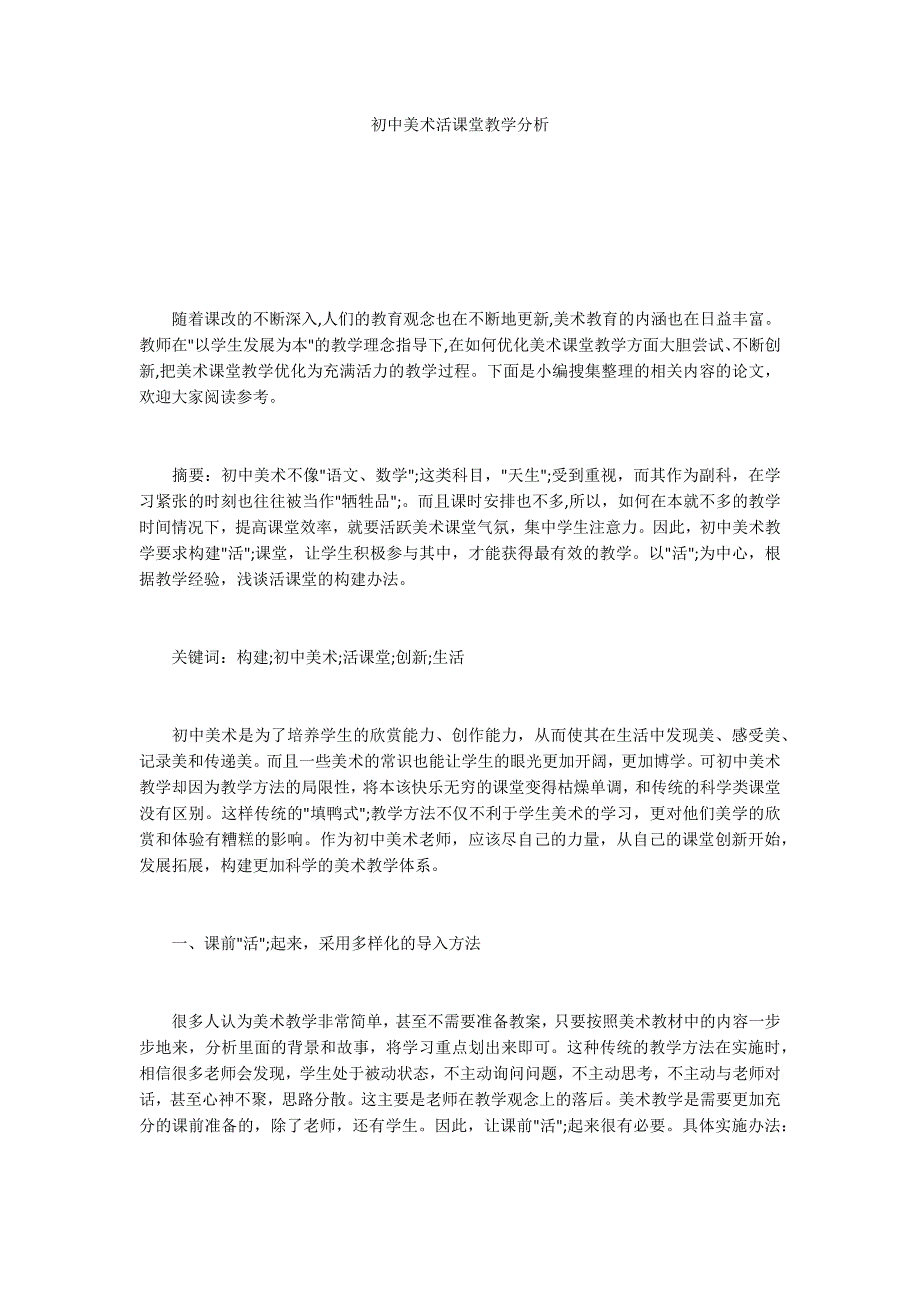 初中美术活课堂教学分析

随着课改的不断深入,人们的教育观念也在不断地更新,美术教育的内涵也在日益丰富。教师在"以学生发展为本"的教学理念指导下,在如何优化美术课堂教学方面大胆尝试、不断创新,把美术课堂教学优化为充满活力的教学过程。下面是小编搜集整理的相关内容的论文，欢迎大家阅读参考。

摘要：初中美术不像"语文、数学";这类科目，"天生";受到重视，而其作为副科，在学习紧张的时刻也往往被当作"牺牲品";。而且课时安排也不多,所以，如何在本就不多的教学时间情况下，提高课堂效率，就要活跃美术课堂气氛，集中学生注意力。因此，初中美术教学要求构建"活";课堂，让学生积极参与其中，才能获得最有效的教学。以"活";为中心，根据教学经验，浅谈活课堂的构建办法。

关键词：构建;初中美术;活课堂;创新;生活

初中美术是为了培养学生的欣赏能力、创作能力，从而使其在生活中发现美、感受美、记录美和传递美。而且一些美术的常识也能让学生的眼光更加开阔，更加博学。可初中美术教学却因为教学方法的局限性，将本该快乐无穷的课堂变得枯燥单调，和传统的科学类课堂没有区别。这样传统的"填鸭式";教学方法不仅不利于学生美术的学习，更对他们美学的欣赏和体验有糟糕的影响。作为初中美术老师，应该尽自己的力量，从自己的课堂创新开始，发展拓展，构建更加科学的美术教学体系。

一、课前"活";起来，采用多样化的导入方法

很多人认为美术教学非常简单，甚至不需要准备教案，只要按照美术教材中的内容一步步地来，分析里面的背景和故事，将学习重点划出来即可。这种传统的教学方法在实施时，相信很多老师会发现，学生处于被动状态，不主动询问问题，不主动思考，不主动与老师对话，甚至心神不聚，思路分散。这主要是老师在教学观念上的落后。美术教学是需要更加充分的课前准备的，除了老师，还有学生。因此，让课前"活";起来很有必要。具体实施办法：